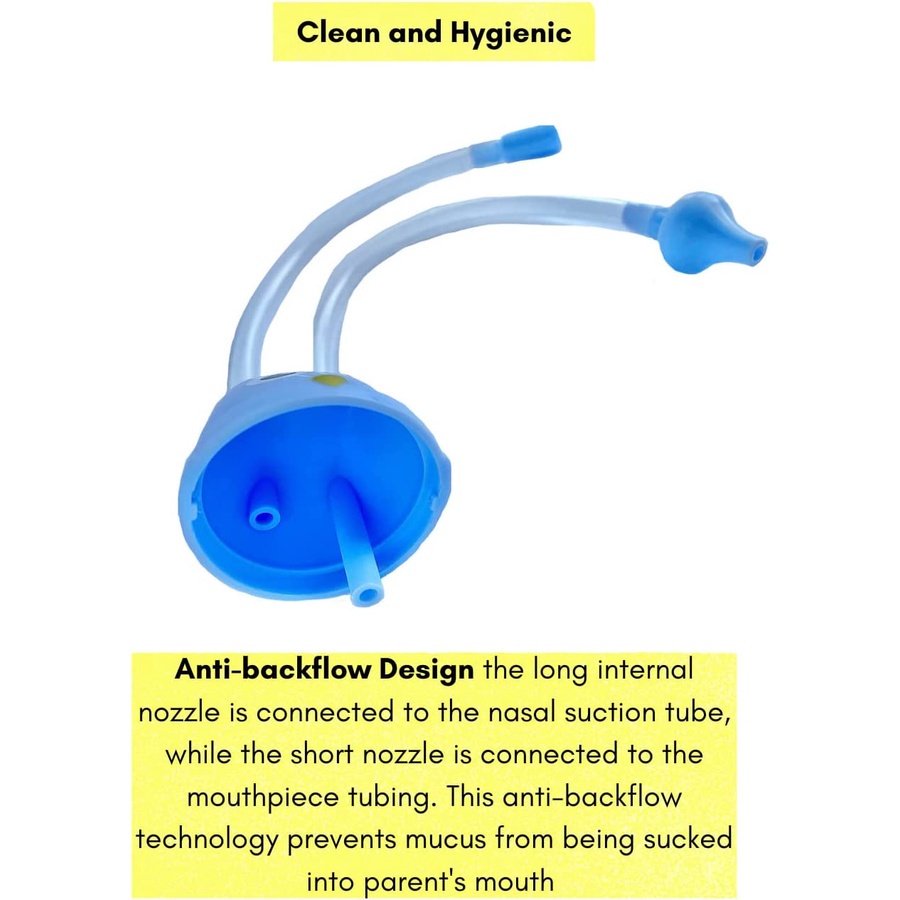 Clean and Hygienic

Anti-backflow Design the long internal nozzle is connected to the nasal suction tube, while the short nozzle is connected to the mouthpiece tubing. This anti-backflow technology prevents mucus from being sucked into parent's mouth